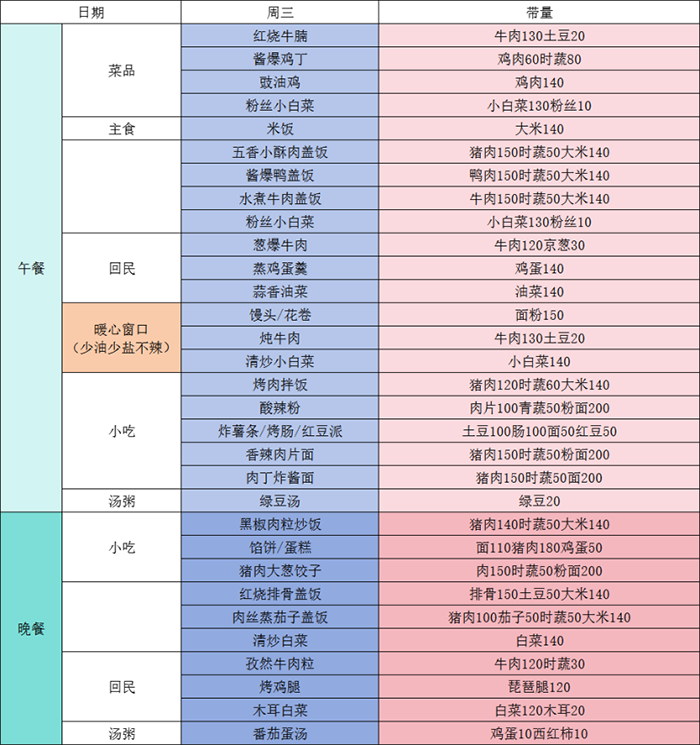 | 日期 | | 周三 | 带量 |
|---|---|---|---|
| 午餐 | 菜品 | 红烧牛腩 | 牛肉130土豆20 |
| | | 酱爆鸡丁 | 鸡肉60时蔬80 |
| | | 豉油鸡 | 鸡肉140 |
| | | 粉丝小白菜 | 小白菜130粉丝10 |
| | 主食 | 米饭 | 大米140 |
| | | 五香小酥肉盖饭 | 猪肉150时蔬50大米140 |
| | | 酱爆鸭盖饭 | 鸭肉150时蔬50大米140 |
| | | 水煮牛肉盖饭 | 牛肉150时蔬50大米140 |
| | | 粉丝小白菜 | 小白菜130粉丝10 |
| | 回民 | 葱爆牛肉 | 牛肉120京葱30 |
| | | 蒸鸡蛋羹 | 鸡蛋140 |
| | | 蒜香油菜 | 油菜140 |
| | 暖心窗口（少油少盐不辣） | 馒头/花卷 | 面粉150 |
| | | 炖牛肉 | 牛肉130土豆20 |
| | | 清炒小白菜 | 小白菜140 |
| | 小吃 | 烤肉拌饭 | 猪肉120时蔬60大米140 |
| | | 酸辣粉 | 肉片100青蔬50粉面200 |
| | | 炸薯条/烤肠/红豆派 | 土豆100肠100面50红豆50 |
| | | 香辣肉片面 | 猪肉150时蔬50粉面200 |
| | | 肉丁炸酱面 | 猪肉150时蔬50面200 |
| | 汤粥 | 绿豆汤 | 绿豆20 |
| 晚餐 | 小吃 | 黑椒肉粒炒饭 | 猪肉140时蔬50大米140 |
| | | 馅饼/蛋糕 | 面110猪肉180鸡蛋50 |
| | | 猪肉大葱饺子 | 肉150时蔬50粉面200 |
| | | 红烧排骨盖饭 | 排骨150土豆50大米140 |
| | | 肉丝蒸茄子盖饭 | 猪肉100茄子50时蔬50大米140 |
| | | 清炒白菜 | 白菜140 |
| | 回民 | 孜然牛肉粒 | 牛肉120时蔬30 |
| | | 烤鸡腿 | 琵琶腿120 |
| | | 木耳白菜 | 白菜120木耳20 |
| | 汤粥 | 番茄蛋汤 | 鸡蛋10西红柿10 |